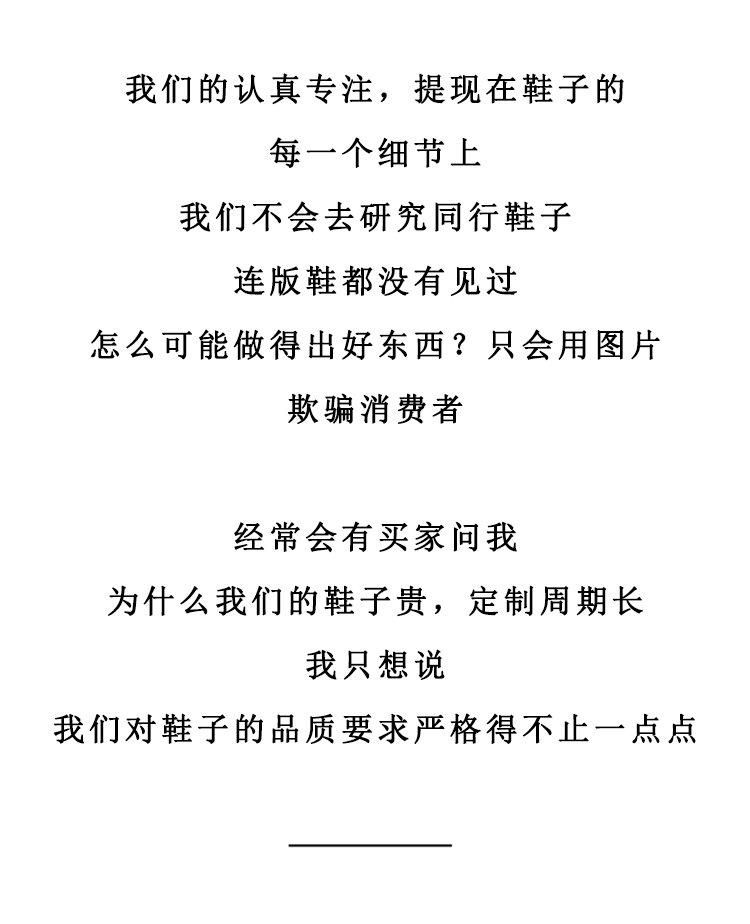 我们的认真专注，提现在鞋子的
每一个细节上
我们不会去研究同行鞋子
连版鞋都没有见过
怎么可能做得出好东西？只会用图片
欺骗消费者

经常会有买家问我
为什么我们的鞋子贵，定制周期长
我只想说
我们对鞋子的品质要求严格得不止一点点